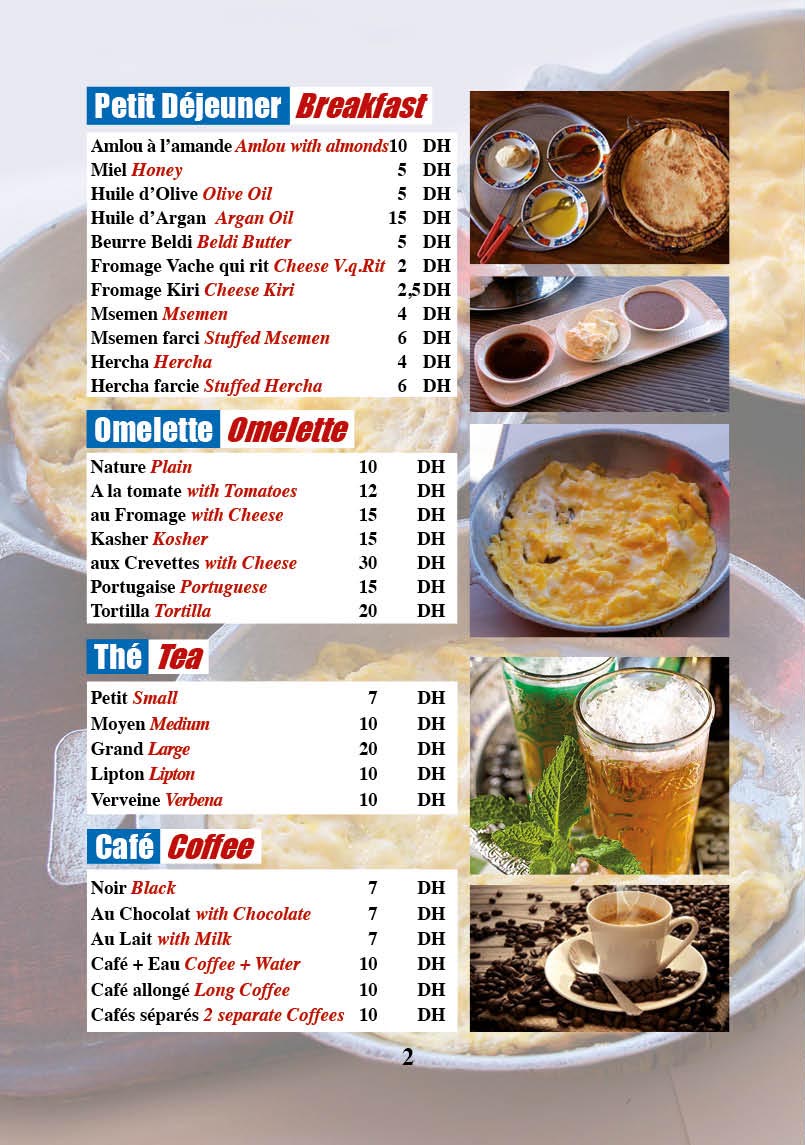 Petit Déjeuner Breakfast

| | | |
|---|---|---|
| Amlou à l'amande Amlou with almonds | 10 | DH |
| Miel Honey | 5 | DH |
| Huile d'Olive Olive Oil | 5 | DH |
| Huile d'Argan Argan Oil | 15 | DH |
| Beurre Beldi Beldi Butter | 5 | DH |
| Fromage Vache qui rit Cheese V.q.Rit | 2 | DH |
| Fromage Kiri Cheese Kiri | 2,5 | DH |
| Msemen Msemen | 4 | DH |
| Msemen farci Stuffed Msemen | 6 | DH |
| Hercha Hercha | 4 | DH |
| Hercha farcie Stuffed Hercha | 6 | DH |

Omelette Omelette

| | | |
|---|---|---|
| Nature Plain | 10 | DH |
| A la tomate with Tomatoes | 12 | DH |
| au Fromage with Cheese | 15 | DH |
| Kasher Kosher | 15 | DH |
| aux Crevettes with Cheese | 30 | DH |
| Portugaise Portuguese | 15 | DH |
| Tortilla Tortilla | 20 | DH |

Thé Tea

| | | |
|---|---|---|
| Petit Small | 7 | DH |
| Moyen Medium | 10 | DH |
| Grand Large | 20 | DH |
| Lipton Lipton | 10 | DH |
| Verveine Verbena | 10 | DH |

Café Coffee

| | | |
|---|---|---|
| Noir Black | 7 | DH |
| Au Chocolat with Chocolate | 7 | DH |
| Au Lait with Milk | 7 | DH |
| Café + Eau Coffee + Water | 10 | DH |
| Café allongé Long Coffee | 10 | DH |
| Cafés séparés 2 separate Coffees | 10 | DH |

2